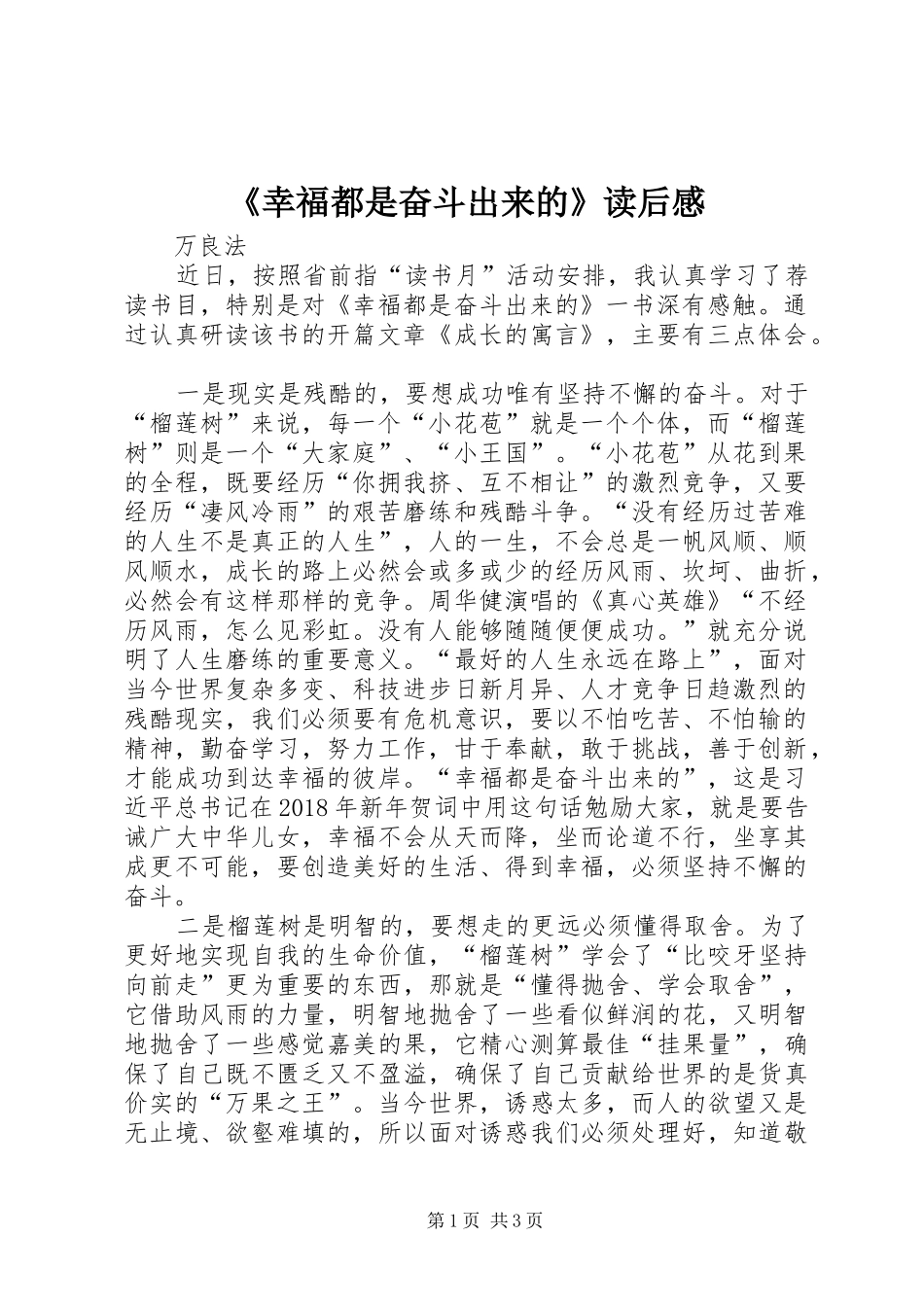 《幸福都是奋斗出来的》读后感

万良法

近日，按照省前指“读书月”活动安排，我认真学习了荐读书目，特别是对《幸福都是奋斗出来的》一书深有感触。通过认真研读该书的开篇文章《成长的寓言》，主要有三点体会。

一是现实是残酷的，要想成功唯有坚持不懈的奋斗。对于“榴莲树”来说，每一个“小花苞”就是一个个体，而“榴莲树”则是一个“大家庭”、“小王国”。“小花苞”从花到果的全程，既要经历“你拥我挤、互不相让”的激烈竞争，又要经历“凄风冷雨”的艰苦磨练和残酷斗争。“没有经历过苦难的人生不是真正的人生”，人的一生，不会总是一帆风顺、顺风顺水，成长的路上必然会或多或少的经历风雨、坎坷、曲折，必然会有这样那样的竞争。周华健演唱的《真心英雄》“不经历风雨，怎么见彩虹。没有人能够随随便便成功。”就充分说明了人生磨练的重要意义。“最好的人生永远在路上”，面对当今世界复杂多变、科技进步日新月异、人才竞争日趋激烈的残酷现实，我们必须要有危机意识，要以不怕吃苦、不怕输的精神，勤奋学习，努力工作，甘于奉献，敢于挑战，善于创新，才能成功到达幸福的彼岸。“幸福都是奋斗出来的”，这是习近平总书记在2018年新年贺词中用这句话勉励大家，就是要告诫广大中华儿女，幸福不会从天而降，坐而论道不行，坐享其成更不可能，要创造美好的生活、得到幸福，必须坚持不懈的奋斗。

二是榴莲树是明智的，要想走的更远必须懂得取舍。为了更好地实现自我的生命价值，“榴莲树”学会了“比咬牙坚持向前走”更为重要的东西，那就是“懂得抛舍、学会取舍”，它借助风雨的力量，明智地抛舍了一些看似鲜润的花，又明智地抛舍了一些感觉嘉美的果，它精心测算最佳“挂果量”，确保了自己既不匮乏又不盈溢，确保了自己贡献给世界的是货真价实的“万果之王”。当今世界，诱惑太多，而人的欲望又是无止境、欲壑难填的，所以面对诱惑我们必须处理好，知道敬

第1页 共3页